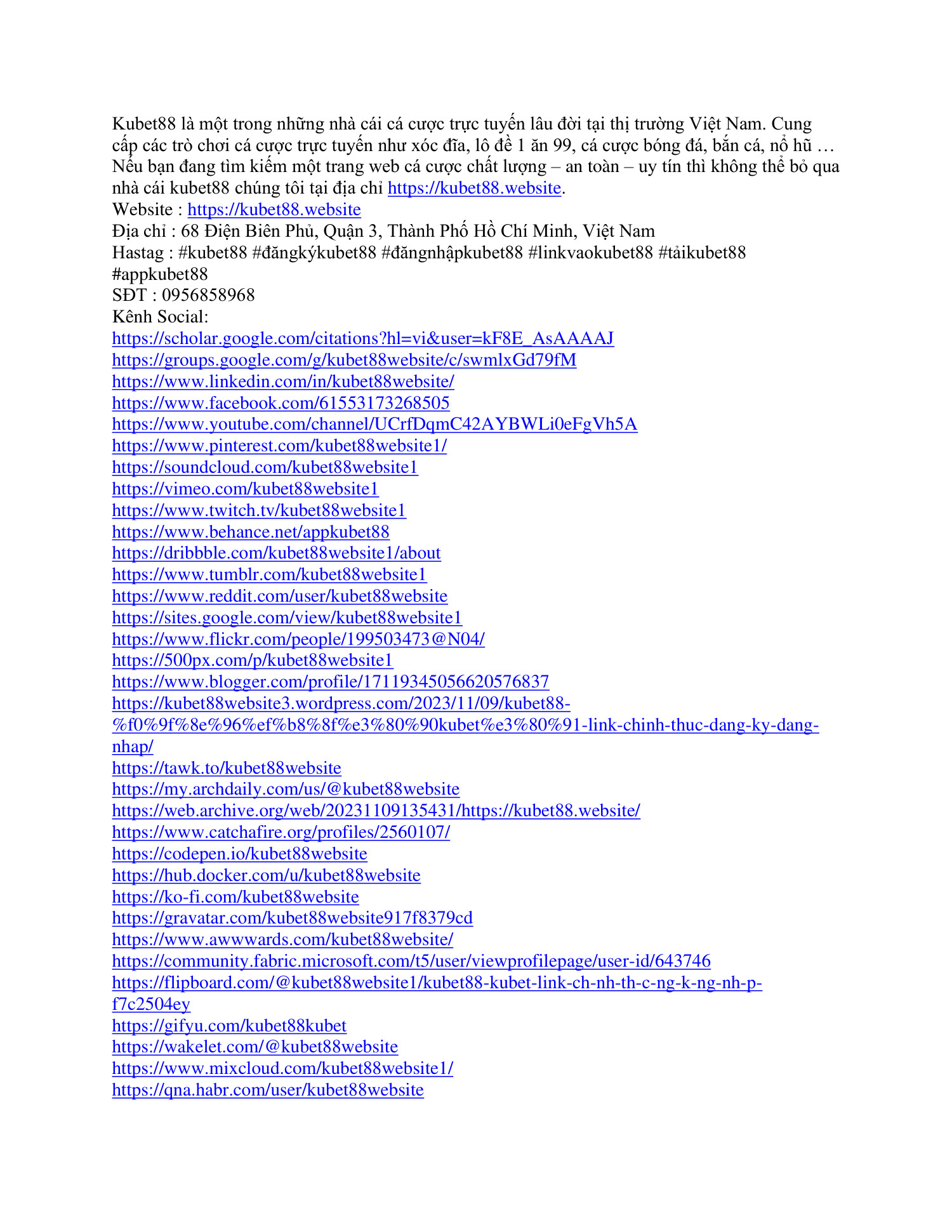 Kubet88 là một trong những nhà cái cá cược trực tuyến lâu đời tại thị trường Việt Nam. Cung cấp các trò chơi cá cược trực tuyến như xóc đĩa, lô đề 1 ăn 99, cá cược bóng đá, bắn cá, nổ hũ … Nếu bạn đang tìm kiếm một trang web cá cược chất lượng – an toàn – uy tín thì không thể bỏ qua nhà cái kubet88 chúng tôi tại địa chỉ https://kubet88.website.
Website : https://kubet88.website
Địa chỉ : 68 Điện Biên Phủ, Quận 3, Thành Phố Hồ Chí Minh, Việt Nam
Hastag : #kubet88 #đăngkýkubet88 #đăngnhậpkubet88 #linkvaokubet88 #tảikubet88 #appkubet88
SĐT : 0956858968
Kênh Social:
https://scholar.google.com/citations?hl=vi&user=kF8E_AsAAAAJ
https://groups.google.com/g/kubet88website/c/swmlxGd79fM
https://www.linkedin.com/in/kubet88website/
https://www.facebook.com/61553173268505
https://www.youtube.com/channel/UCrfDqmC42AYBWLi0eFgVh5A
https://www.pinterest.com/kubet88website1/
https://soundcloud.com/kubet88website1
https://vimeo.com/kubet88website1
https://www.twitch.tv/kubet88website1
https://www.behance.net/appkubet88
https://dribbble.com/kubet88website1/about
https://www.tumblr.com/kubet88website1
https://www.reddit.com/user/kubet88website
https://sites.google.com/view/kubet88website1
https://www.flickr.com/people/199503473@N04/
https://500px.com/p/kubet88website1
https://www.blogger.com/profile/17119345056620576837
https://kubet88website3.wordpress.com/2023/11/09/kubet88-%f0%9f%8e%96%ef%b8%8f%e3%80%90kubet%e3%80%91-link-chinh-thuc-dang-ky-dang-nhap/
https://tawk.to/kubet88website
https://my.archdaily.com/us/@kubet88website
https://web.archive.org/web/20231109135431/https://kubet88.website/
https://www.catchafire.org/profiles/2560107/
https://codepen.io/kubet88website
https://hub.docker.com/u/kubet88website
https://ko-fi.com/kubet88website
https://gravatar.com/kubet88website917f8379cd
https://www.awwwards.com/kubet88website/
https://community.fabric.microsoft.com/t5/user/viewprofilepage/user-id/643746
https://flipboard.com/@kubet88website1/kubet88-kubet-link-ch-nh-th-c-ng-k-ng-nh-p-f7c2504ey
https://gifyu.com/kubet88kubet
https://wakelet.com/@kubet88website
https://www.mixcloud.com/kubet88website1/
https://qna.habr.com/user/kubet88website